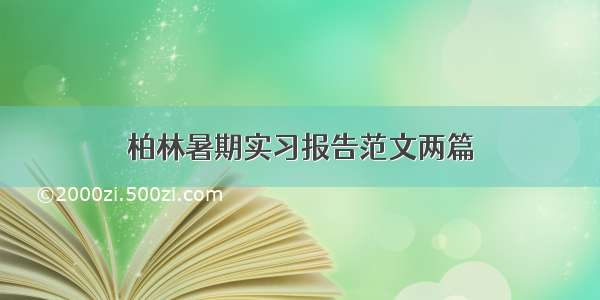 柏林暑期实习报告范文两篇

©2000zi.500zi.com